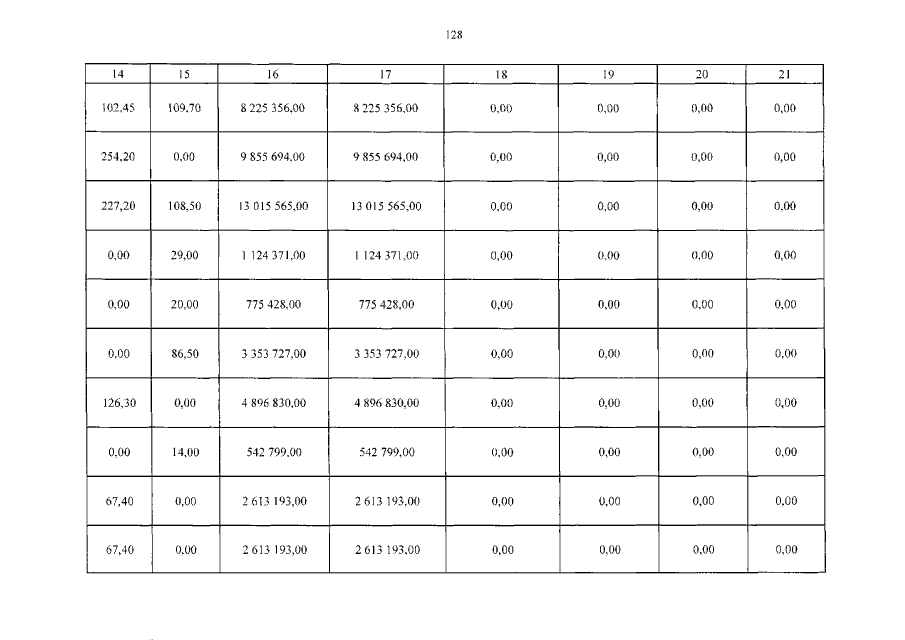 128

| 14 | 15 | 16 | 17 | 18 | 19 | 20 | 21 |
|---|---|---|---|---|---|---|---|
| 102,45 | 109,70 | 8 225 356,00 | 8 225 356,00 | 0,00 | 0,00 | 0,00 | 0,00 |
| 254,20 | 0,00 | 9 855 694,00 | 9 855 694,00 | 0,00 | 0,00 | 0,00 | 0,00 |
| 227,20 | 108,50 | 13 015 565,00 | 13 015 565,00 | 0,00 | 0,00 | 0,00 | 0,00 |
| 0,00 | 29,00 | 1 124 371,00 | 1 124 371,00 | 0,00 | 0,00 | 0,00 | 0,00 |
| 0,00 | 20,00 | 775 428,00 | 775 428,00 | 0,00 | 0,00 | 0,00 | 0,00 |
| 0,00 | 86,50 | 3 353 727,00 | 3 353 727,00 | 0,00 | 0,00 | 0,00 | 0,00 |
| 126,30 | 0,00 | 4 896 830,00 | 4 896 830,00 | 0,00 | 0,00 | 0,00 | 0,00 |
| 0,00 | 14,00 | 542 799,00 | 542 799,00 | 0,00 | 0,00 | 0,00 | 0,00 |
| 67,40 | 0,00 | 2 613 193,00 | 2 613 193,00 | 0,00 | 0,00 | 0,00 | 0,00 |
| 67,40 | 0,00 | 2 613 193,00 | 2 613 193,00 | 0,00 | 0,00 | 0,00 | 0,00 |